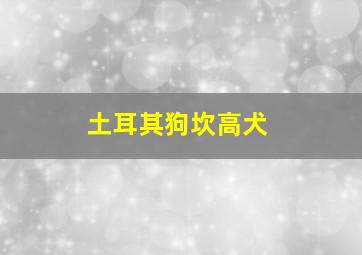 土耳其狗坎高犬